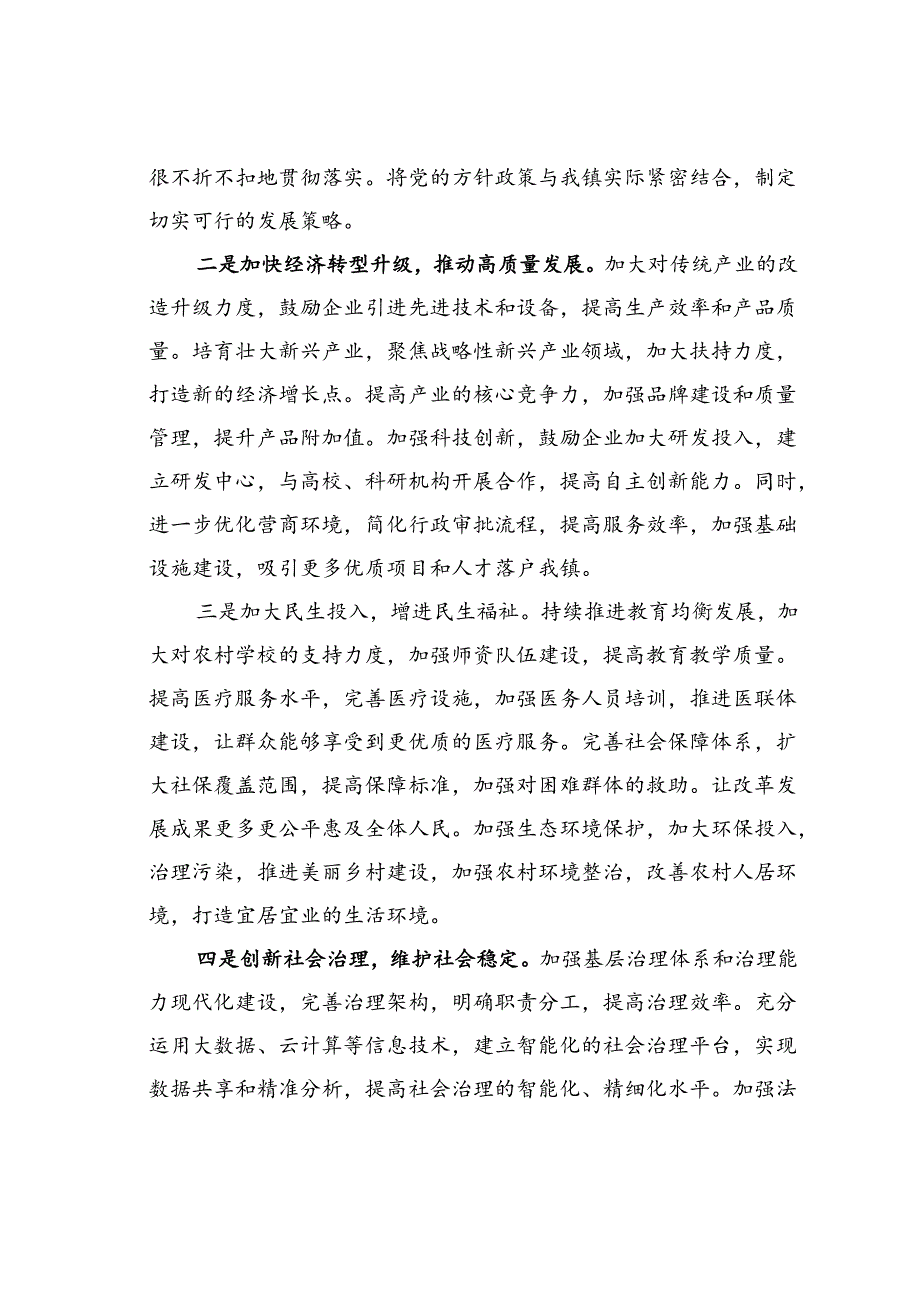 很不折不扣地贯彻落实。将党的方针政策与我镇实际紧密结合，制定切实可行的发展策略。

二是加快经济转型升级，推动高质量发展。加大对传统产业的改造升级力度，鼓励企业引进先进技术和设备，提高生产效率和产品质量。培育壮大新兴产业，聚焦战略性新兴产业领域，加大扶持力度，打造新的经济增长点。提高产业的核心竞争力，加强品牌建设和质量管理，提升产品附加值。加强科技创新，鼓励企业加大研发投入，建立研发中心，与高校、科研机构开展合作，提高自主创新能力。同时，进一步优化营商环境，简化行政审批流程，提高服务效率，加强基础设施建设，吸引更多优质项目和人才落户我镇。

三是加大民生投入，增进民生福祉。持续推进教育均衡发展，加大对农村学校的支持力度，加强师资队伍建设，提高教育教学质量。提高医疗服务水平，完善医疗设施，加强医务人员培训，推进医联体建设，让群众能够享受到更优质的医疗服务。完善社会保障体系，扩大社保覆盖范围，提高保障标准，加强对困难群体的救助。让改革发展成果更多更公平惠及全体人民。加强生态环境保护，加大环保投入，治理污染，推进美丽乡村建设，加强农村环境整治，改善农村人居环境，打造宜居宜业的生活环境。

四是创新社会治理，维护社会稳定。加强基层治理体系和治理能力现代化建设，完善治理架构，明确职责分工，提高治理效率。充分运用大数据、云计算等信息技术，建立智能化的社会治理平台，实现数据共享和精准分析，提高社会治理的智能化、精细化水平。加强法